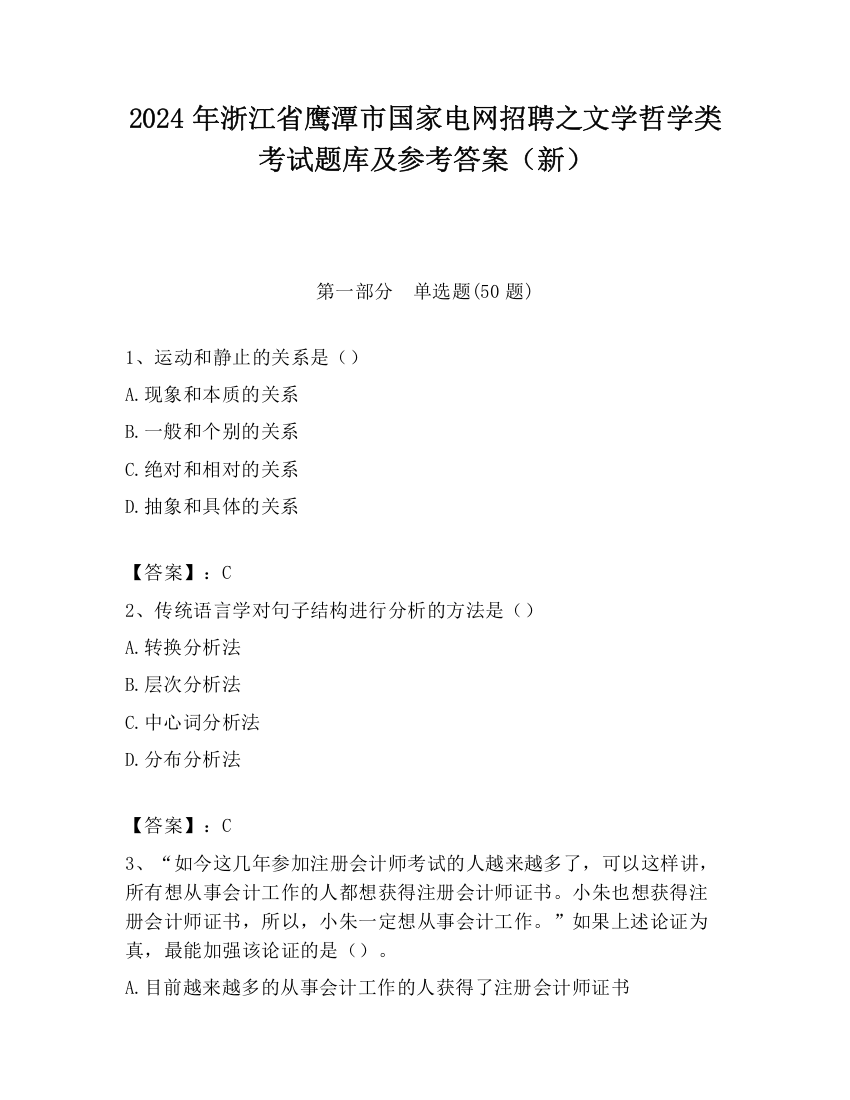 2024 年浙江省鹰潭市国家电网招聘之文学哲学类考试题库及参考答案（新）

第一部分　单选题(50 题)

1、运动和静止的关系是（）

A.现象和本质的关系

B.一般和个别的关系

C.绝对和相对的关系

D.抽象和具体的关系

【答案】：C

2、传统语言学对句子结构进行分析的方法是（）

A.转换分析法

B.层次分析法

C.中心词分析法

D.分布分析法

【答案】：C

3、“如今这几年参加注册会计师考试的人越来越多了，可以这样讲，所有想从事会计工作的人都想获得注册会计师证书。小朱也想获得注册会计师证书，所以，小朱一定想从事会计工作。”如果上述论证为真，最能加强该论证的是（）。

A.目前越来越多的从事会计工作的人获得了注册会计师证书